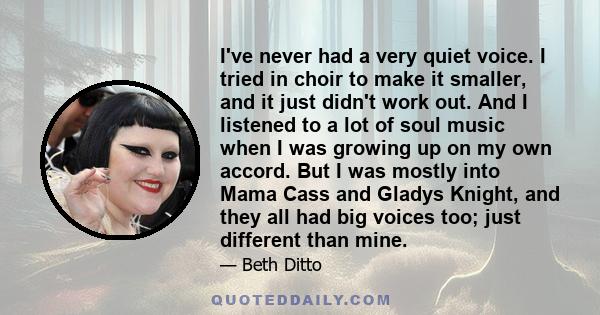 I've never had a very quiet voice. I tried in choir to make it smaller, and it just didn't work out. And I listened to a lot of soul music when I was growing up on my own accord. But I was mostly into Mama Cass and Gladys Knight, and they all had big voices too; just different than mine.

— Beth Ditto

QUOTEDDAILY.COM